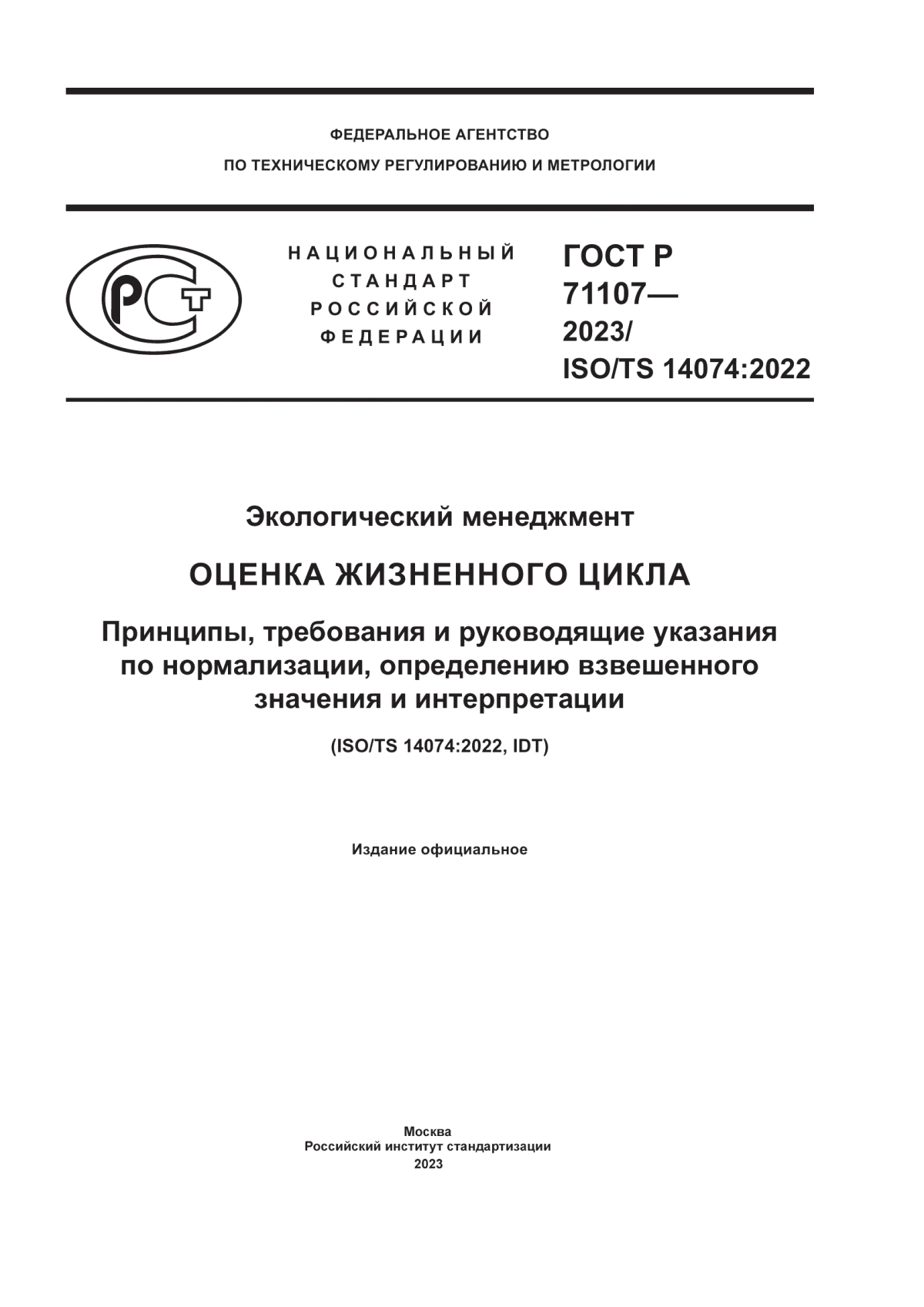 ФЕДЕРАЛЬНОЕ АГЕНТСТВО
ПО ТЕХНИЧЕСКОМУ РЕГУЛИРОВАНИЮ И МЕТРОЛОГИИ

РСТ

НАЦИОНАЛЬНЫЙ
СТАНДАРТ
РОССИЙСКОЙ
ФЕДЕРАЦИИ

ГОСТ Р
71107—
2023/
ISO/TS 14074:2022

Экологический менеджмент

ОЦЕНКА ЖИЗНЕННОГО ЦИКЛА

Принципы, требования и руководящие указания по нормализации, определению взвешенного значения и интерпретации

(ISO/TS 14074:2022, IDT)

Издание официальное

Москва
Российский институт стандартизации
2023